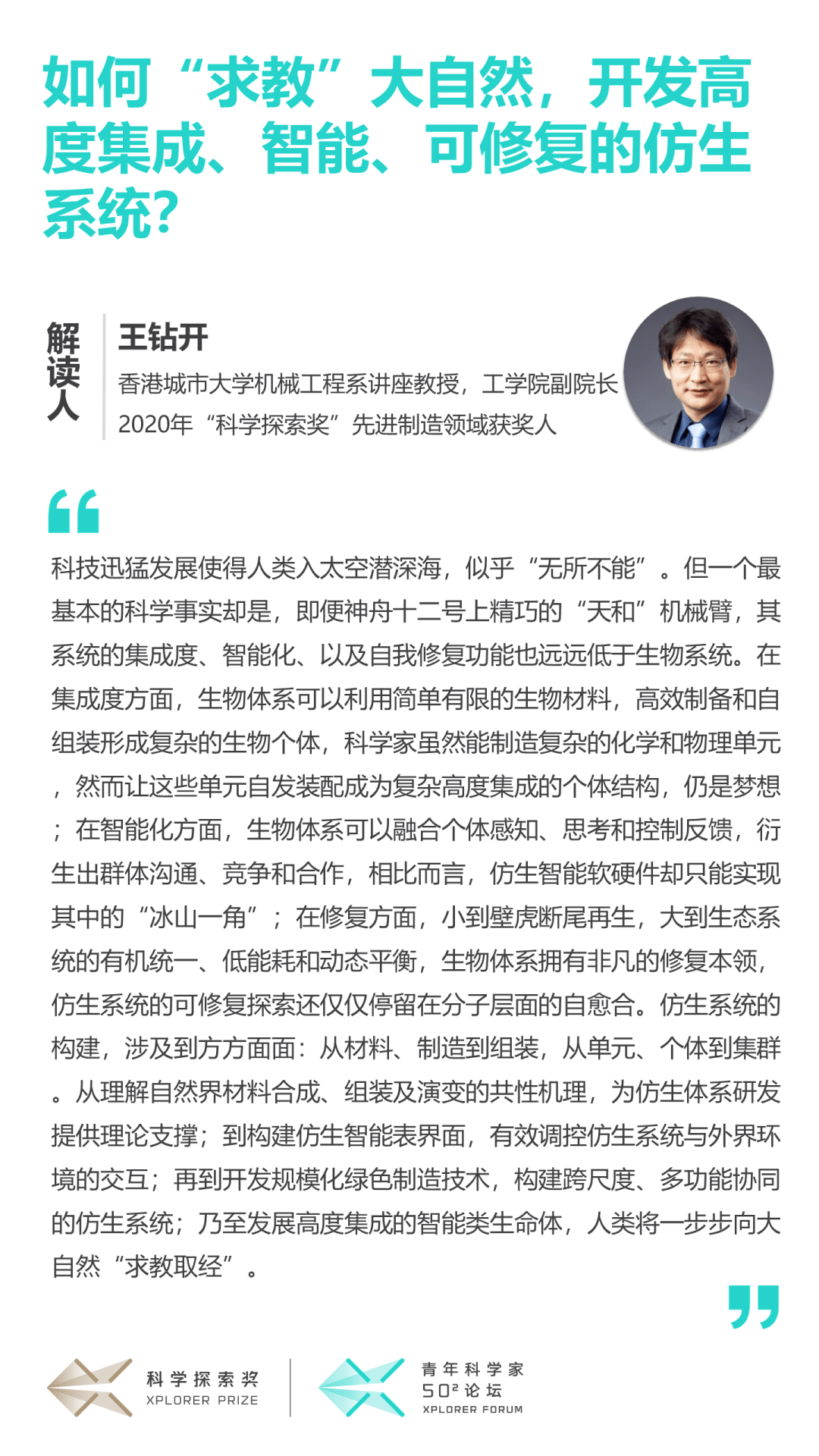 如何“求教”大自然，开发高度集成、智能、可修复的仿生系统？

解读人

王钻开

香港城市大学机械工程系讲座教授，工学院副院长

2020年“科学探索奖”先进制造领域获奖人

科技迅猛发展使得人类入太空潜深海，似乎“无所不能”。但一个最基本的科学事实却是，即便神舟十二号上精巧的“天和”机械臂，其系统的集成度、智能化、以及自我修复功能也远远低于生物系统。在集成度方面，生物体系可以利用简单有限的生物材料，高效制备和自组装形成复杂的生物个体，科学家虽然能制造复杂的化学和物理单元，然而让这些单元自发装配成为复杂高度集成的个体结构，仍是梦想；在智能化方面，生物体系可以融合个体感知、思考和控制反馈，衍生出群体沟通、竞争和合作，相比而言，仿生智能软硬件却只能实现其中的“冰山一角”；在修复方面，小到壁虎断尾再生，大到生态系统的有机统一、低能耗和动态平衡，生物体系拥有非凡的修复本领，仿生系统的可修复探索还仅仅停留在分子层面的自愈合。仿生系统的构建，涉及到方方面面：从材料、制造到组装，从单元、个体到集群。从理解自然界材料合成、组装及演变的共性机理，为仿生体系研发提供理论支撑；到构建仿生智能表界面，有效调控仿生系统与外界环境的交互；再到开发规模化绿色制造技术，构建跨尺度、多功能协同的仿生系统；乃至发展高度集成的智能类生命体，人类将一步步向大自然“求教取经”。

科学探索奖
XPLORER PRIZE

青年科学家
$50^2$论坛
XPLORER FORUM